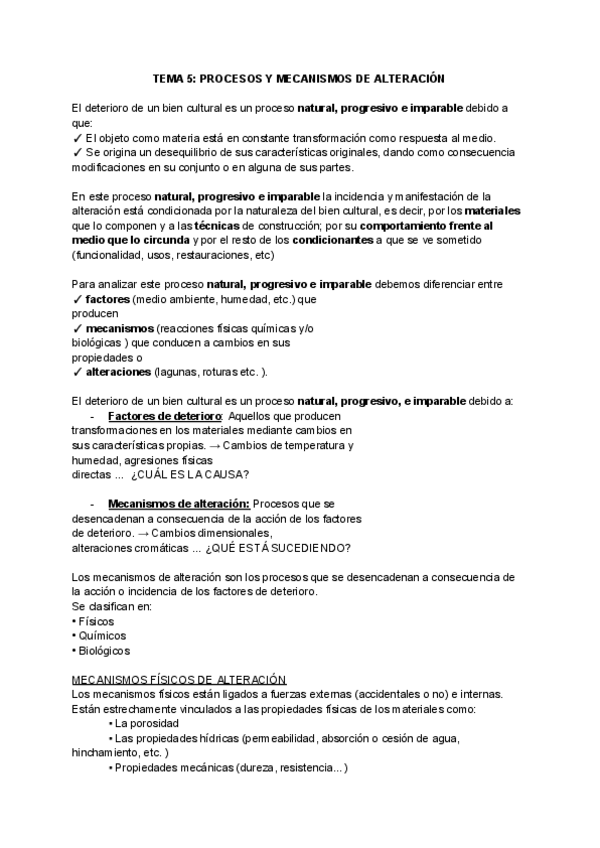 TEMA 5: PROCESOS Y MECANISMOS DE ALTERACIÓN

El deterioro de un bien cultural es un proceso natural, progresivo e imparable debido a que:
✓ El objeto como materia está en constante transformación como respuesta al medio.
✓ Se origina un desequilibrio de sus características originales, dando como consecuencia modificaciones en su conjunto o en alguna de sus partes.

En este proceso natural, progresivo e imparable la incidencia y manifestación de la alteración está condicionada por la naturaleza del bien cultural, es decir, por los materiales que lo componen y a las técnicas de construcción; por su comportamiento frente al medio que lo circunda y por el resto de los condicionantes a que se ve sometido (funcionalidad, usos, restauraciones, etc)

Para analizar este proceso natural, progresivo e imparable debemos diferenciar entre
✓ factores (medio ambiente, humedad, etc.) que producen
✓ mecanismos (reacciones físicas químicas y/o biológicas ) que conducen a cambios en sus propiedades o
✓ alteraciones (lagunas, roturas etc. ).

El deterioro de un bien cultural es un proceso natural, progresivo, e imparable debido a:
- Factores de deterioro: Aquellos que producen transformaciones en los materiales mediante cambios en sus características propias. → Cambios de temperatura y humedad, agresiones físicas directas ... ¿CUÁL ES LA CAUSA?

- Mecanismos de alteración: Procesos que se desencadenan a consecuencia de la acción de los factores de deterioro. → Cambios dimensionales, alteraciones cromáticas ... ¿QUÉ ESTÁ SUCEDIENDO?

Los mecanismos de alteración son los procesos que se desencadenan a consecuencia de la acción o incidencia de los factores de deterioro.
Se clasifican en:
• Físicos
• Químicos
• Biológicos

MECANISMOS FÍSICOS DE ALTERACIÓN
Los mecanismos físicos están ligados a fuerzas externas (accidentales o no) e internas. Están estrechamente vinculados a las propiedades físicas de los materiales como:
• La porosidad
• Las propiedades hídricas (permeabilidad, absorción o cesión de agua, hinchamiento, etc. )
• Propiedades mecánicas (dureza, resistencia...)